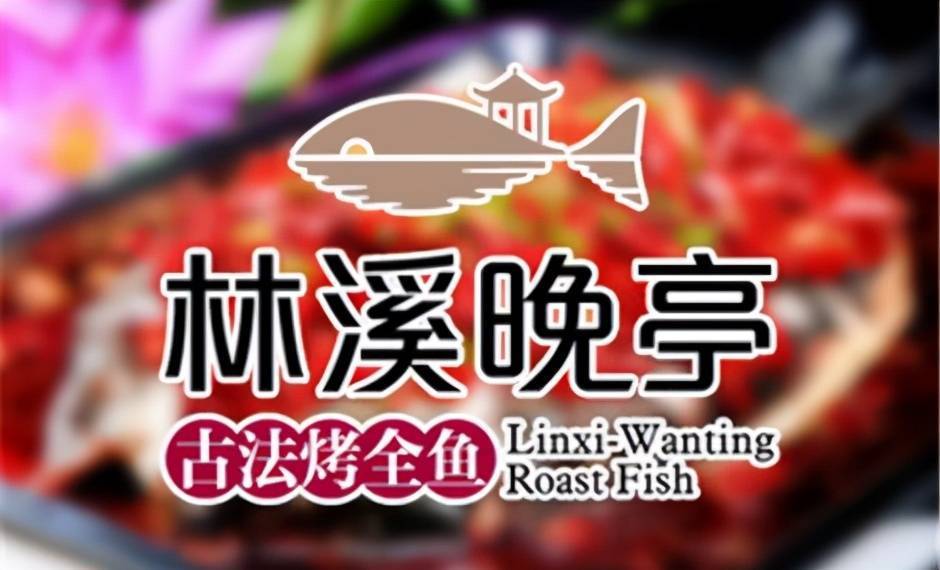 林溪晚亭

古法烤全鱼 Linxi-Wanting Roast Fish